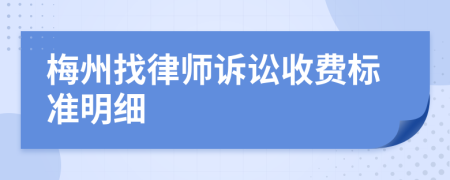 梅州找律师诉讼收费标准明细